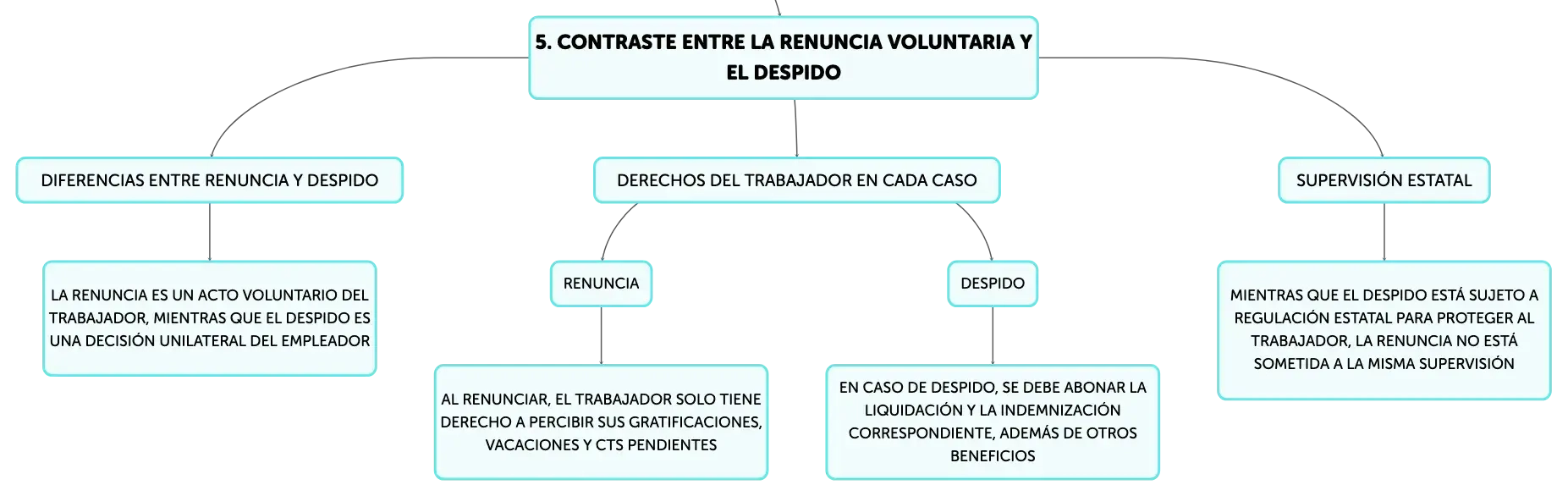 5. CONTRASTE ENTRE LA RENUNCIA VOLUNTARIA Y EL DESPIDO

DIFERENCIAS ENTRE RENUNCIA Y DESPIDO

LA RENUNCIA ES UN ACTO VOLUNTARIO DEL TRABAJADOR, MIENTRAS QUE EL DESPIDO ES UNA DECISIÓN UNILATERAL DEL EMPLEADOR

DERECHOS DEL TRABAJADOR EN CADA CASO

RENUNCIA

AL RENUNCIAR, EL TRABAJADOR SOLO TIENE DERECHO A PERCIBIR SUS GRATIFICACIONES, VACACIONES Y CTS PENDIENTES

DESPIDO

EN CASO DE DESPIDO, SE DEBE ABONAR LA LIQUIDACIÓN Y LA INDEMNIZACIÓN CORRESPONDIENTE, ADEMÁS DE OTROS BENEFICIOS

SUPERVISIÓN ESTATAL

MIENTRAS QUE EL DESPIDO ESTÁ SUJETO A REGULACIÓN ESTATAL PARA PROTEGER AL TRABAJADOR, LA RENUNCIA NO ESTÁ SOMETIDA A LA MISMA SUPERVISIÓN